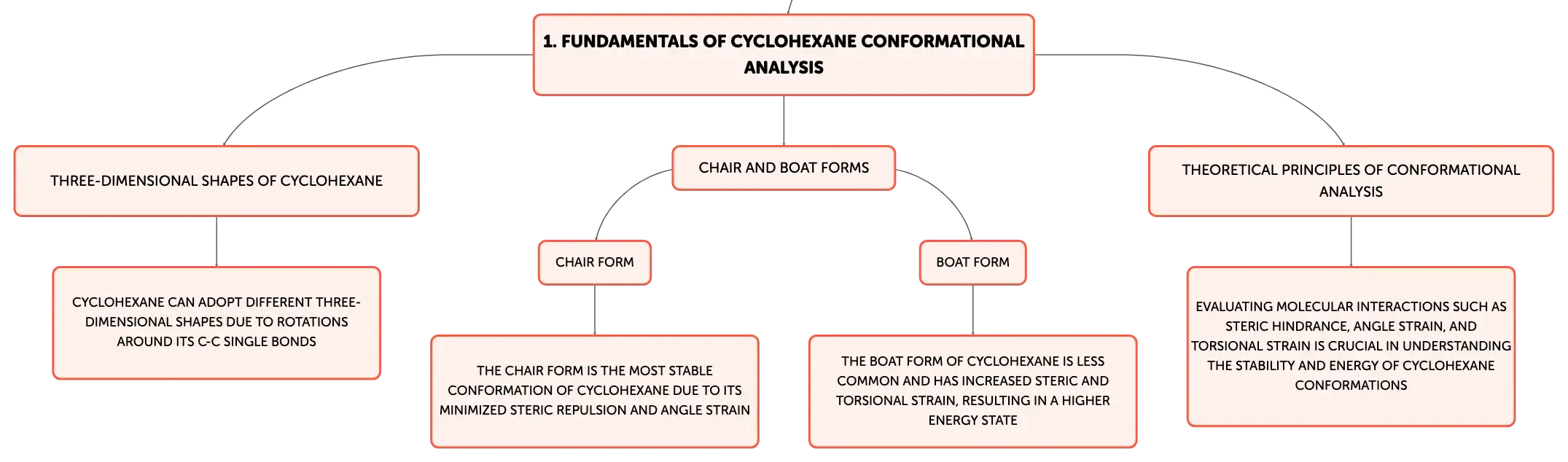 1. FUNDAMENTALS OF CYCLOHEXANE CONFORMATIONAL ANALYSIS

THREE-DIMENSIONAL SHAPES OF CYCLOHEXANE

CYCLOHEXANE CAN ADOPT DIFFERENT THREE-DIMENSIONAL SHAPES DUE TO ROTATIONS AROUND ITS C-C SINGLE BONDS

CHAIR AND BOAT FORMS

CHAIR FORM

THE CHAIR FORM IS THE MOST STABLE CONFORMATION OF CYCLOHEXANE DUE TO ITS MINIMIZED STERIC REPULSION AND ANGLE STRAIN

BOAT FORM

THE BOAT FORM OF CYCLOHEXANE IS LESS COMMON AND HAS INCREASED STERIC AND TORSIONAL STRAIN, RESULTING IN A HIGHER ENERGY STATE

THEORETICAL PRINCIPLES OF CONFORMATIONAL ANALYSIS

EVALUATING MOLECULAR INTERACTIONS SUCH AS STERIC HINDRANCE, ANGLE STRAIN, AND TORSIONAL STRAIN IS CRUCIAL IN UNDERSTANDING THE STABILITY AND ENERGY OF CYCLOHEXANE CONFORMATIONS